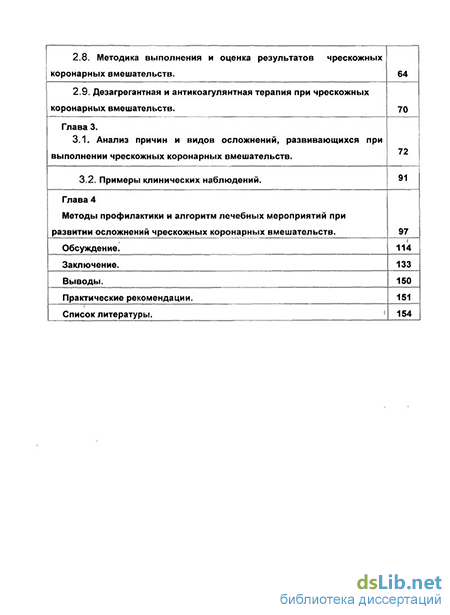 | | |
|---|---|
| 2.8. Методика выполнения и оценка результатов чрескожных коронарных вмешательств. | 64 |
| 2.9. Дезагрегантная и антикоагулянтная терапия при чрескожных коронарных вмешательств. | 70 |
| Глава 3. 3.1. Анализ причин и видов осложнений, развивающихся при выполнении чрескожных коронарных вмешательств. | 72 |
| 3.2. Примеры клинических наблюдений. | 91 |
| Глава 4 Методы профилактики и алгоритм лечебных мероприятий при развитии осложнений чрескожных коронарных вмешательств. | 97 |
| Обсуждение. | 114 |
| Заключение. | 133 |
| Выводы. | 150 |
| Практические рекомендации. | 151 |
| Список литературы. | 154 |

dsLib.net
библиотека диссертаций